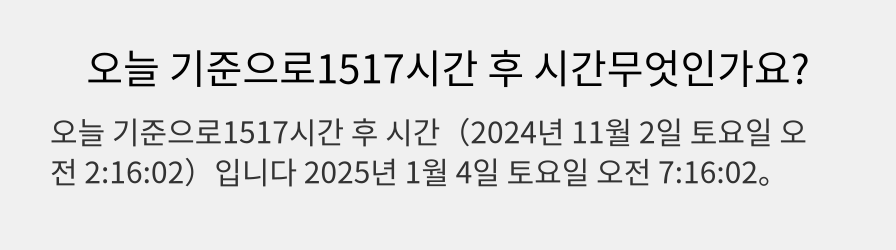 오늘 기준으로1517시간 후 시간무엇인가요?

오늘 기준으로1517시간 후 시간（2024년 11월 2일 토요일 오전 2:16:02）입니다 2025년 1월 4일 토요일 오전 7:16:02。